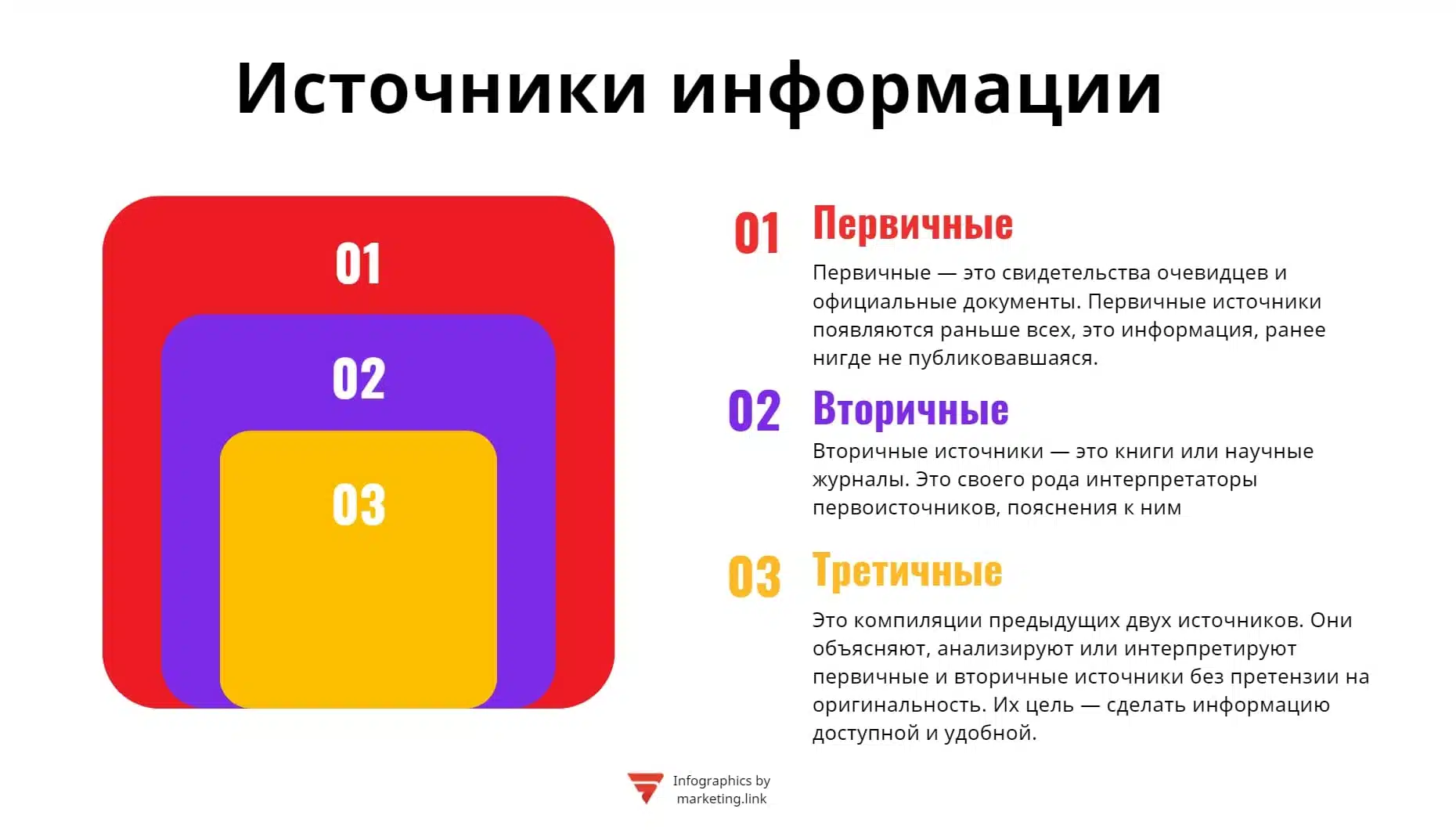 Источники информации

01

02

03

01 Первичные

Первичные — это свидетельства очевидцев и официальные документы. Первичные источники появляются раньше всех, это информация, ранее нигде не публиковавшаяся.

02 Вторичные

Вторичные источники — это книги или научные журналы. Это своего рода интерпретаторы первоисточников, пояснения к ним

03 Третичные

Это компиляции предыдущих двух источников. Они объясняют, анализируют или интерпретируют первичные и вторичные источники без претензии на оригинальность. Их цель — сделать информацию доступной и удобной.

Infographics by marketing.link